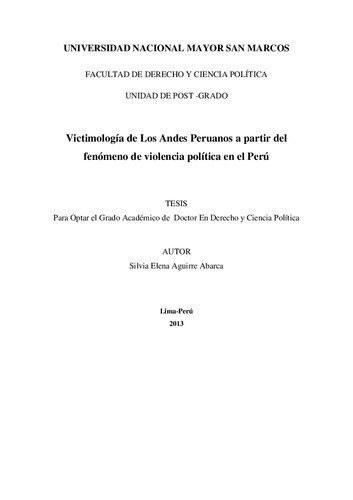 UNIVERSIDAD NACIONAL MAYOR SAN MARCOS

FACULTAD DE DERECHO Y CIENCIA POLÍTICA

UNIDAD DE POST -GRADO

Victimología de Los Andes Peruanos a partir del fenómeno de violencia política en el Perú

TESIS
Para Optar el Grado Académico de Doctor En Derecho y Ciencia Política

AUTOR
Silvia Elena Aguirre Abarca

Lima-Perú
2013